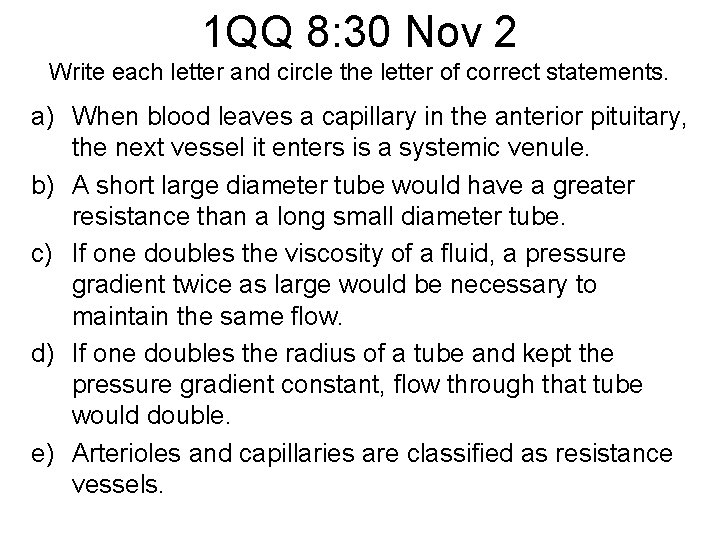 1QQ 8:30 Nov 2

Write each letter and circle the letter of correct statements.

a) When blood leaves a capillary in the anterior pituitary, the next vessel it enters is a systemic venule.

b) A short large diameter tube would have a greater resistance than a long small diameter tube.

c) If one doubles the viscosity of a fluid, a pressure gradient twice as large would be necessary to maintain the same flow.

d) If one doubles the radius of a tube and kept the pressure gradient constant, flow through that tube would double.

e) Arterioles and capillaries are classified as resistance vessels.